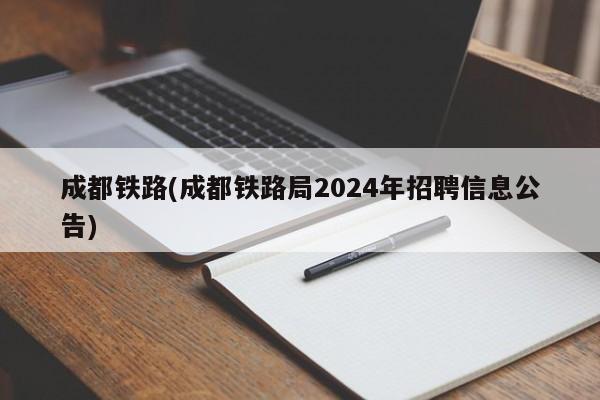 成都铁路(成都铁路局2024年招聘信息公告)